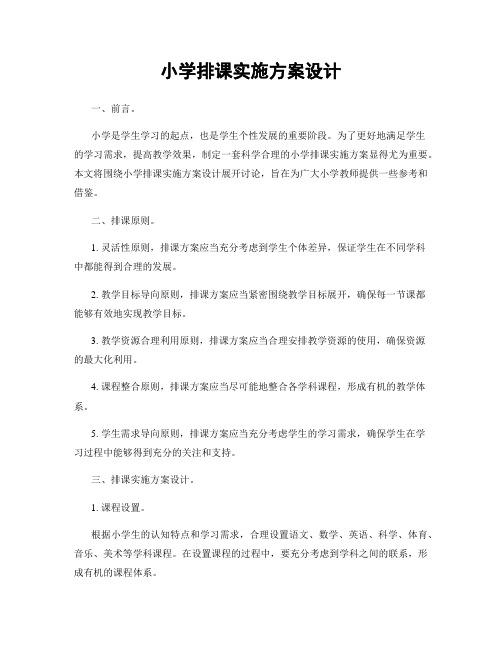 小学排课实施方案设计

一、前言。

小学是学生学习的起点，也是学生个性发展的重要阶段。为了更好地满足学生的学习需求，提高教学效果，制定一套科学合理的小学排课实施方案显得尤为重要。本文将围绕小学排课实施方案设计展开讨论，旨在为广大小学教师提供一些参考和借鉴。

二、排课原则。

1. 灵活性原则，排课方案应当充分考虑到学生个体差异，保证学生在不同学科中都能得到合理的发展。

2. 教学目标导向原则，排课方案应当紧密围绕教学目标展开，确保每一节课都能够有效地实现教学目标。

3. 教学资源合理利用原则，排课方案应当合理安排教学资源的使用，确保资源的最大化利用。

4. 课程整合原则，排课方案应当尽可能地整合各学科课程，形成有机的教学体系。

5. 学生需求导向原则，排课方案应当充分考虑学生的学习需求，确保学生在学习过程中能够得到充分的关注和支持。

三、排课实施方案设计。

1. 课程设置。

根据小学生的认知特点和学习需求，合理设置语文、数学、英语、科学、体育、音乐、美术等学科课程。在设置课程的过程中，要充分考虑到学科之间的联系，形成有机的课程体系。